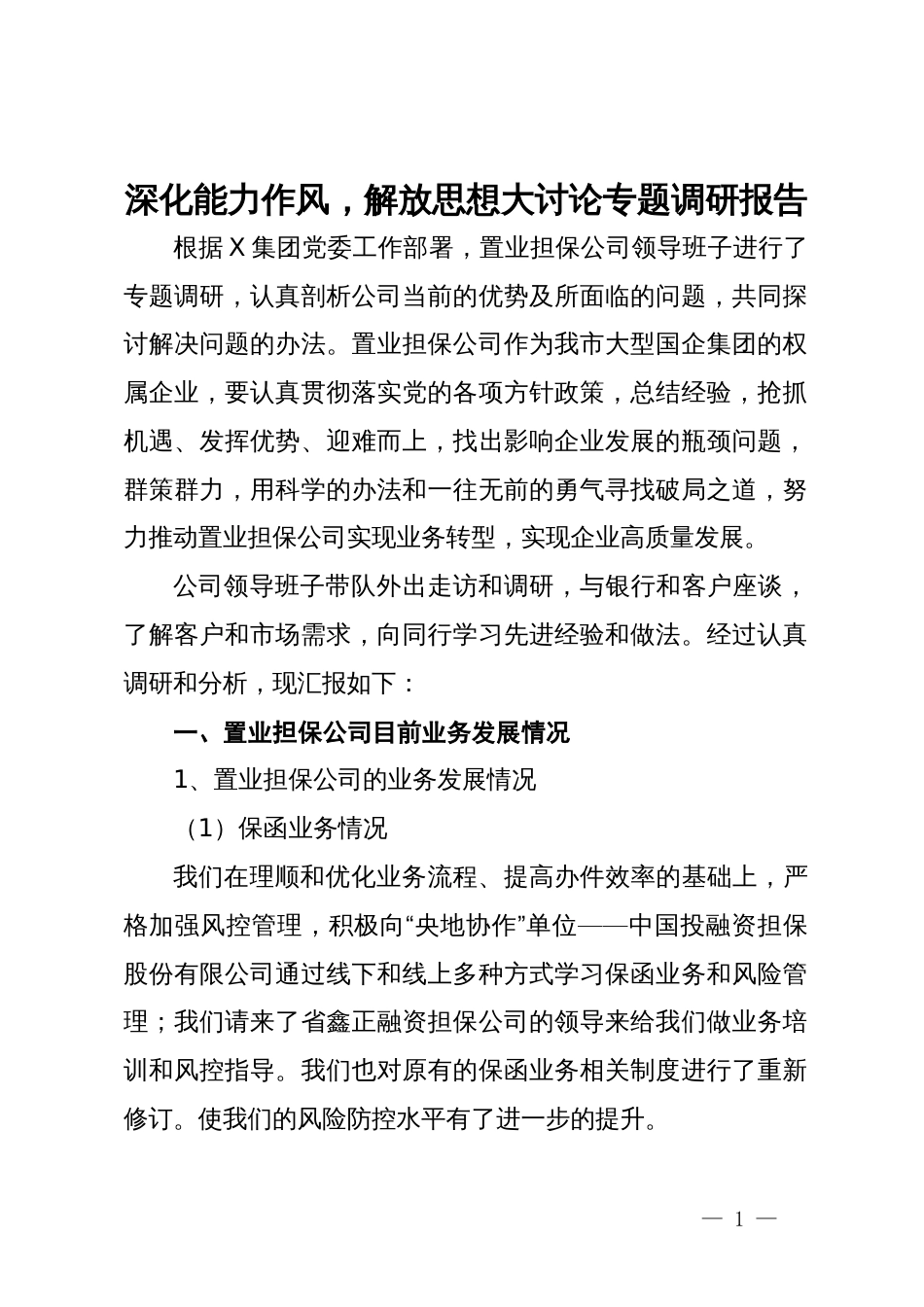 深化能力作风，解放思想大讨论专题调研报告

根据X集团党委工作部署，置业担保公司领导班子进行了专题调研，认真剖析公司当前的优势及所面临的问题，共同探讨解决问题的办法。置业担保公司作为我市大型国企集团的权属企业，要认真贯彻落实党的各项方针政策，总结经验，抢抓机遇、发挥优势、迎难而上，找出影响企业发展的瓶颈问题，群策群力，用科学的办法和一往无前的勇气寻找破局之道，努力推动置业担保公司实现业务转型，实现企业高质量发展。

公司领导班子带队外出走访和调研，与银行和客户座谈，了解客户和市场需求，向同行学习先进经验和做法。经过认真调研和分析，现汇报如下：

一、置业担保公司目前业务发展情况

1、置业担保公司的业务发展情况

（1）保函业务情况

我们在理顺和优化业务流程、提高办件效率的基础上，严格加强风控管理，积极向“央地协作”单位——中国投融资担保股份有限公司通过线下和线上多种方式学习保函业务和风险管理；我们请来了省鑫正融资担保公司的领导来给我们做业务培训和风控指导。我们也对原有的保函业务相关制度进行了重新修订。使我们的风险防控水平有了进一步的提升。

— 1 —